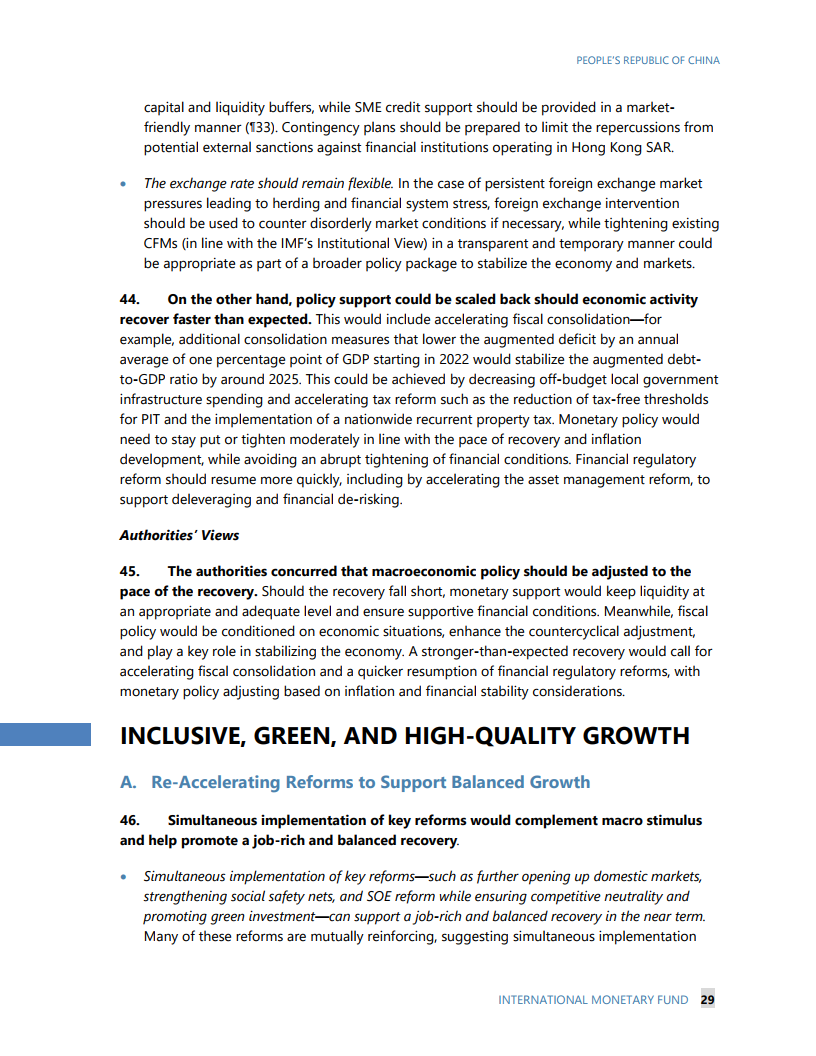 PEOPLE'S REPUBLIC OF CHINA

capital and liquidity buffers, while SME credit support should be provided in a market-friendly manner (¶33). Contingency plans should be prepared to limit the repercussions from potential external sanctions against financial institutions operating in Hong Kong SAR.

• The exchange rate should remain flexible. In the case of persistent foreign exchange market pressures leading to herding and financial system stress, foreign exchange intervention should be used to counter disorderly market conditions if necessary, while tightening existing CFMs (in line with the IMF's Institutional View) in a transparent and temporary manner could be appropriate as part of a broader policy package to stabilize the economy and markets.

44. On the other hand, policy support could be scaled back should economic activity recover faster than expected. This would include accelerating fiscal consolidation—for example, additional consolidation measures that lower the augmented deficit by an annual average of one percentage point of GDP starting in 2022 would stabilize the augmented debt-to-GDP ratio by around 2025. This could be achieved by decreasing off-budget local government infrastructure spending and accelerating tax reform such as the reduction of tax-free thresholds for PIT and the implementation of a nationwide recurrent property tax. Monetary policy would need to stay put or tighten moderately in line with the pace of recovery and inflation development, while avoiding an abrupt tightening of financial conditions. Financial regulatory reform should resume more quickly, including by accelerating the asset management reform, to support deleveraging and financial de-risking.

Authorities' Views

45. The authorities concurred that macroeconomic policy should be adjusted to the pace of the recovery. Should the recovery fall short, monetary support would keep liquidity at an appropriate and adequate level and ensure supportive financial conditions. Meanwhile, fiscal policy would be conditioned on economic situations, enhance the countercyclical adjustment, and play a key role in stabilizing the economy. A stronger-than-expected recovery would call for accelerating fiscal consolidation and a quicker resumption of financial regulatory reforms, with monetary policy adjusting based on inflation and financial stability considerations.

INCLUSIVE, GREEN, AND HIGH-QUALITY GROWTH

A. Re-Accelerating Reforms to Support Balanced Growth

46. Simultaneous implementation of key reforms would complement macro stimulus and help promote a job-rich and balanced recovery.

• Simultaneous implementation of key reforms—such as further opening up domestic markets, strengthening social safety nets, and SOE reform while ensuring competitive neutrality and promoting green investment—can support a job-rich and balanced recovery in the near term. Many of these reforms are mutually reinforcing, suggesting simultaneous implementation

INTERNATIONAL MONETARY FUND 29